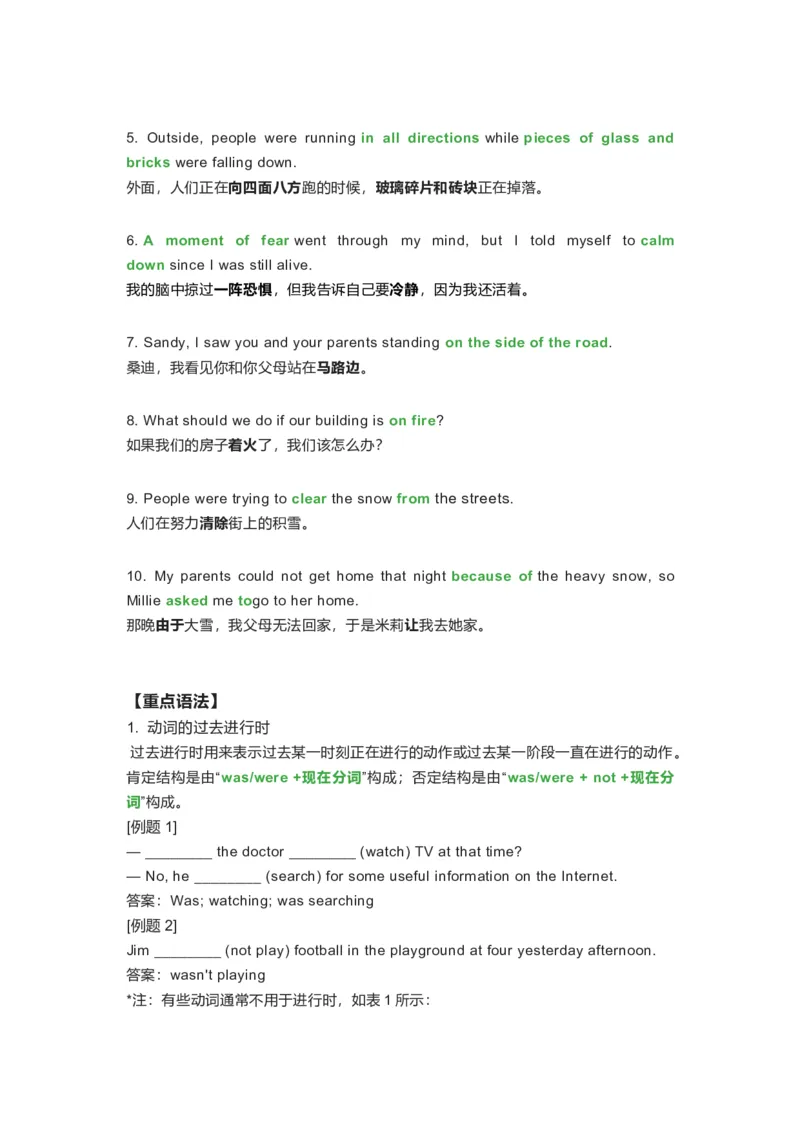 5. Outside, people were running in all directions while pieces of glass and bricks were falling down.
外面，人们正在向四面八方跑的时候，玻璃碎片和砖块正在掉落。

6. A moment of fear went through my mind, but I told myself to calm down since I was still alive.
我的脑中掠过一阵恐惧，但我告诉自己要冷静，因为我还活着。

7. Sandy, I saw you and your parents standing on the side of the road.
桑迪，我看见你和你父母站在马路边。

8. What should we do if our building is on fire?
如果我们的房子着火了，我们该怎么办？

9. People were trying to clear the snow from the streets.
人们在努力清除街上的积雪。

10. My parents could not get home that night because of the heavy snow, so Millie asked me togo to her home.
那晚由于大雪，我父母无法回家，于是米莉让我去她家。

【重点语法】
1. 动词的过去进行时
过去进行时用来表示过去某一时刻正在进行的动作或过去某一阶段一直在进行的动作。肯定结构是由“was/were +现在分词”构成；否定结构是由“was/were + not +现在分词”构成。
[例题 1]
— ________ the doctor ________ (watch) TV at that time?
— No, he ________ (search) for some useful information on the Internet.
答案：Was; watching; was searching
[例题 2]
Jim ________ (not play) football in the playground at four yesterday afternoon.
答案：wasn't playing
*注：有些动词通常不用于进行时，如表 1 所示：